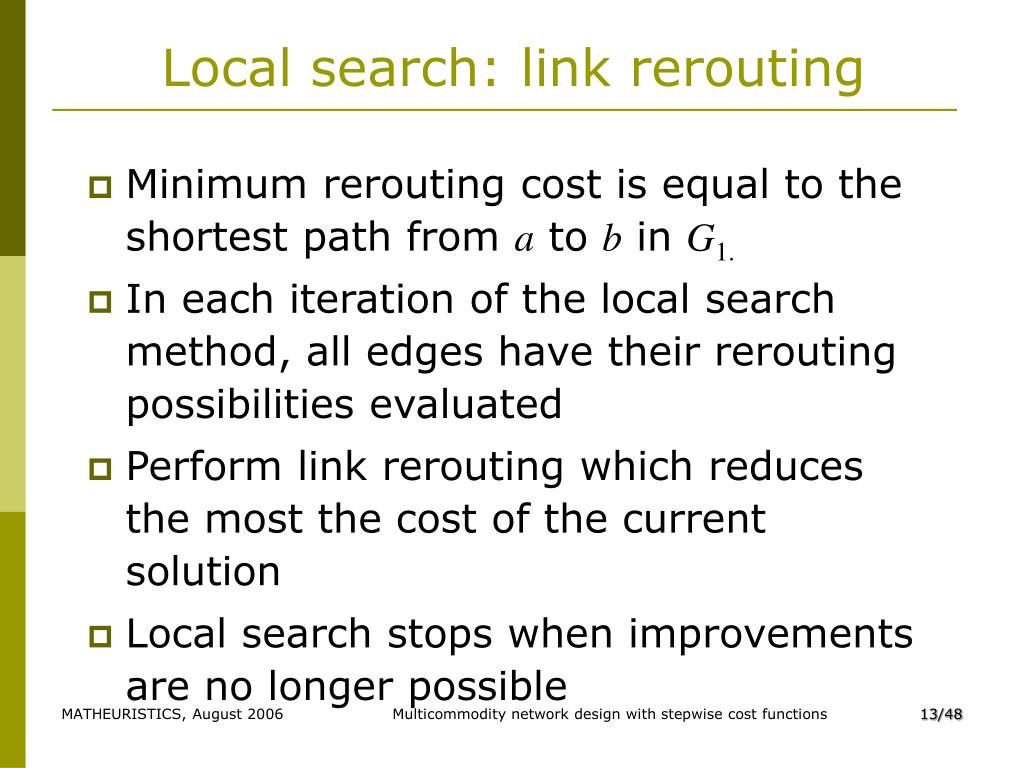 Local search: link rerouting

Minimum rerouting cost is equal to the shortest path from $a$ to $b$ in $G_{1.}$

In each iteration of the local search method, all edges have their rerouting possibilities evaluated

Perform link rerouting which reduces the most the cost of the current solution

Local search stops when improvements are no longer possible

MATHEURISTICS, August 2006
Multicommodity network design with stepwise cost functions
13/48